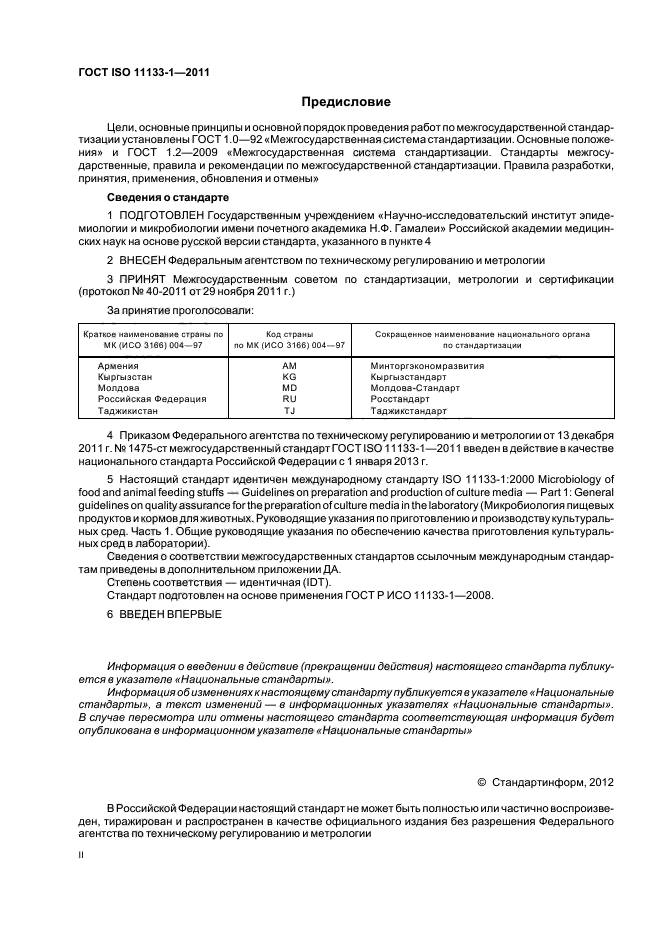 ГОСТ ISO 11133-1—2011

Предисловие

Цели, основные принципы и основной порядок проведения работ по межгосударственной стандартизации установлены ГОСТ 1.0—92 «Межгосударственная система стандартизации. Основные положения» и ГОСТ 1.2—2009 «Межгосударственная система стандартизации. Стандарты межгосударственные, правила и рекомендации по межгосударственной стандартизации. Правила разработки, принятия, применения, обновления и отмены»

Сведения о стандарте

1 ПОДГОТОВЛЕН Государственным учреждением «Научно-исследовательский институт эпидемиологии и микробиологии имени почетного академика Н.Ф. Гамалеи» Российской академии медицинских наук на основе русской версии стандарта, указанного в пункте 4

2 ВНЕСЕН Федеральным агентством по техническому регулированию и метрологии

3 ПРИНЯТ Межгосударственным советом по стандартизации, метрологии и сертификации (протокол № 40-2011 от 29 ноября 2011 г.)

За принятие проголосовали:

| Краткое наименование страны по МК (ИСО 3166) 004—97 | Код страны по МК (ИСО 3166) 004—97 | Сокращенное наименование национального органа по стандартизации |
|---|---|---|
| Армения | AM | Минторгэкономразвития |
| Кыргызстан | KG | Кыргызстандарт |
| Молдова | MD | Молдова-Стандарт |
| Российская Федерация | RU | Росстандарт |
| Таджикистан | TJ | Таджикстандарт |

4 Приказом Федерального агентства по техническому регулированию и метрологии от 13 декабря 2011 г. № 1475-ст межгосударственный стандарт ГОСТ ISO 11133-1—2011 введен в действие в качестве национального стандарта Российской Федерации с 1 января 2013 г.

5 Настоящий стандарт идентичен международному стандарту ISO 11133-1:2000 Microbiology of food and animal feeding stuffs — Guidelines on preparation and production of culture media — Part 1: General guidelines on quality assurance for the preparation of culture media in the laboratory (Микробиология пищевых продуктов и кормов для животных. Руководящие указания по приготовлению и производству культуральных сред. Часть 1. Общие руководящие указания по обеспечению качества приготовления культуральных сред в лаборатории).

Сведения о соответствии межгосударственных стандартов ссылочным международным стандартам приведены в дополнительном приложении ДА.

Степень соответствия — идентичная (IDT).

Стандарт подготовлен на основе применения ГОСТ Р ИСО 11133-1—2008.

6 ВВЕДЕН ВПЕРВЫЕ

Информация о введении в действие (прекращении действия) настоящего стандарта публикуется в указателе «Национальные стандарты».

Информация об изменениях к настоящему стандарту публикуется в указателе «Национальные стандарты», а текст изменений — в информационных указателях «Национальные стандарты». В случае пересмотра или отмены настоящего стандарта соответствующая информация будет опубликована в информационном указателе «Национальные стандарты»

© Стандартинформ, 2012

В Российской Федерации настоящий стандарт не может быть полностью или частично воспроизведен, тиражирован и распространен в качестве официального издания без разрешения Федерального агентства по техническому регулированию и метрологии

II